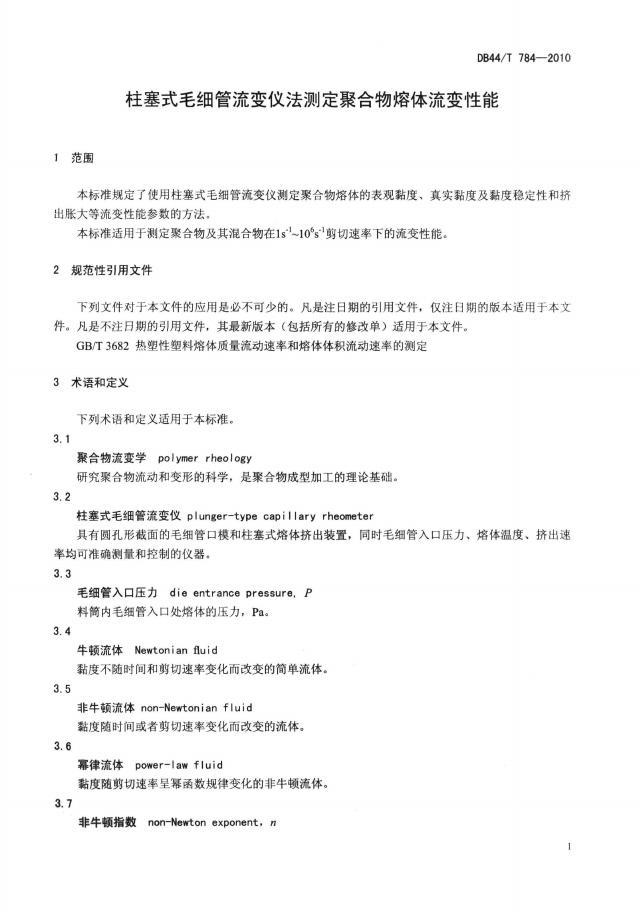 DB44/T 784—2010

柱塞式毛细管流变仪法测定聚合物熔体流变性能

1 范围

本标准规定了使用柱塞式毛细管流变仪测定聚合物熔体的表观黏度、真实黏度及黏度稳定性和挤出胀大等流变性能参数的方法。

本标准适用于测定聚合物及其混合物在$1s^{-1}$~$10^{6}s^{-1}$剪切速率下的流变性能。

2 规范性引用文件

下列文件对于本文件的应用是必不可少的。凡是注日期的引用文件，仅注日期的版本适用于本文件。凡是不注日期的引用文件，其最新版本（包括所有的修改单）适用于本文件。

GB/T 3682 热塑性塑料熔体质量流动速率和熔体体积流动速率的测定

3 术语和定义

下列术语和定义适用于本标准。

3.1

聚合物流变学 polymer rheology

研究聚合物流动和变形的科学，是聚合物成型加工的理论基础。

3.2

柱塞式毛细管流变仪 plunger-type capillary rheometer

具有圆孔形截面的毛细管口模和柱塞式熔体挤出装置，同时毛细管入口压力、熔体温度、挤出速率均可准确测量和控制的仪器。

3.3

毛细管入口压力 die entrance pressure, $P$

料筒内毛细管入口处熔体的压力，Pa。

3.4

牛顿流体 Newtonian fluid

黏度不随时间和剪切速率变化而改变的简单流体。

3.5

非牛顿流体 non-Newtonian fluid

黏度随时间或者剪切速率变化而改变的流体。

3.6

幂律流体 power-law fluid

黏度随剪切速率呈幂函数规律变化的非牛顿流体。

3.7

非牛顿指数 non-Newton exponent, $n$

1